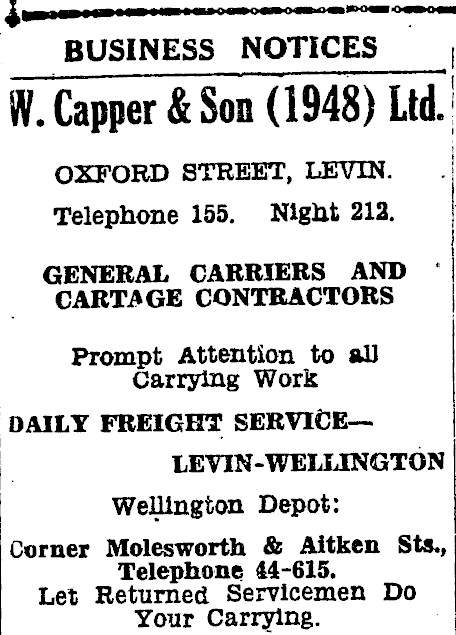 BUSINESS NOTICES

W. Capper & Son (1948) Ltd.

OXFORD STREET, LEVIN.

Telephone 155. Night 212.

GENERAL CARRIERS AND CARTAGE CONTRACTORS

Prompt Attention to all Carrying Work

DAILY FREIGHT SERVICE—
LEVIN-WELLINGTON

Wellington Depot:

Corner Molesworth & Aitken Sts., Telephone 44-615.
Let Returned Servicemen Do Your Carrying.